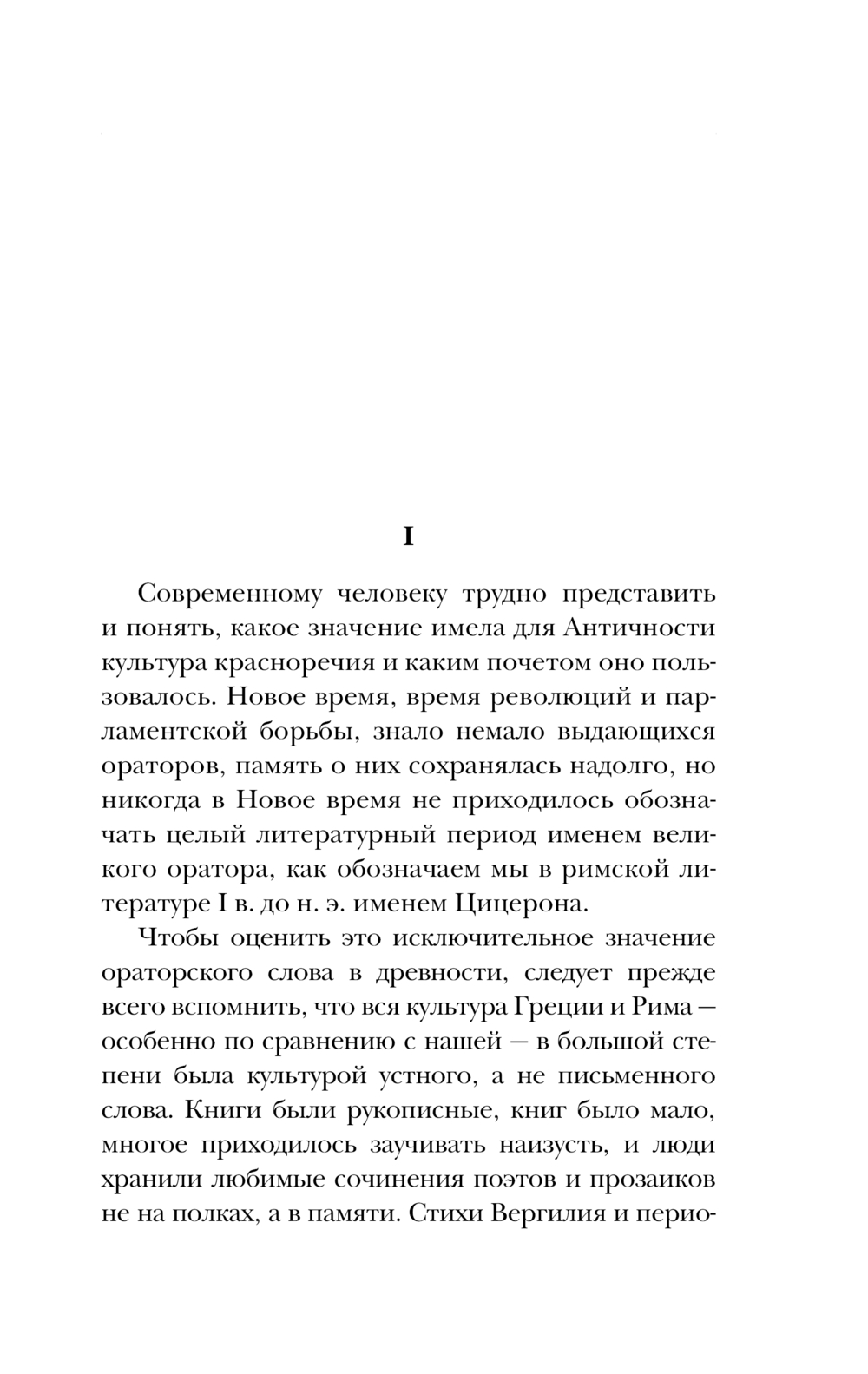 I

Современному человеку трудно представить и понять, какое значение имела для Античности культура красноречия и каким почетом оно пользовалось. Новое время, время революций и парламентской борьбы, знало немало выдающихся ораторов, память о них сохранялась надолго, но никогда в Новое время не приходилось обозначать целый литературный период именем великого оратора, как обозначаем мы в римской литературе I в. до н. э. именем Цицерона.

Чтобы оценить это исключительное значение ораторского слова в древности, следует прежде всего вспомнить, что вся культура Греции и Рима — особенно по сравнению с нашей — в большой степени была культурой устного, а не письменного слова. Книги были рукописные, книг было мало, многое приходилось заучивать наизусть, и люди хранили любимые сочинения поэтов и прозаиков не на полках, а в памяти. Стихи Вергилия и перио-